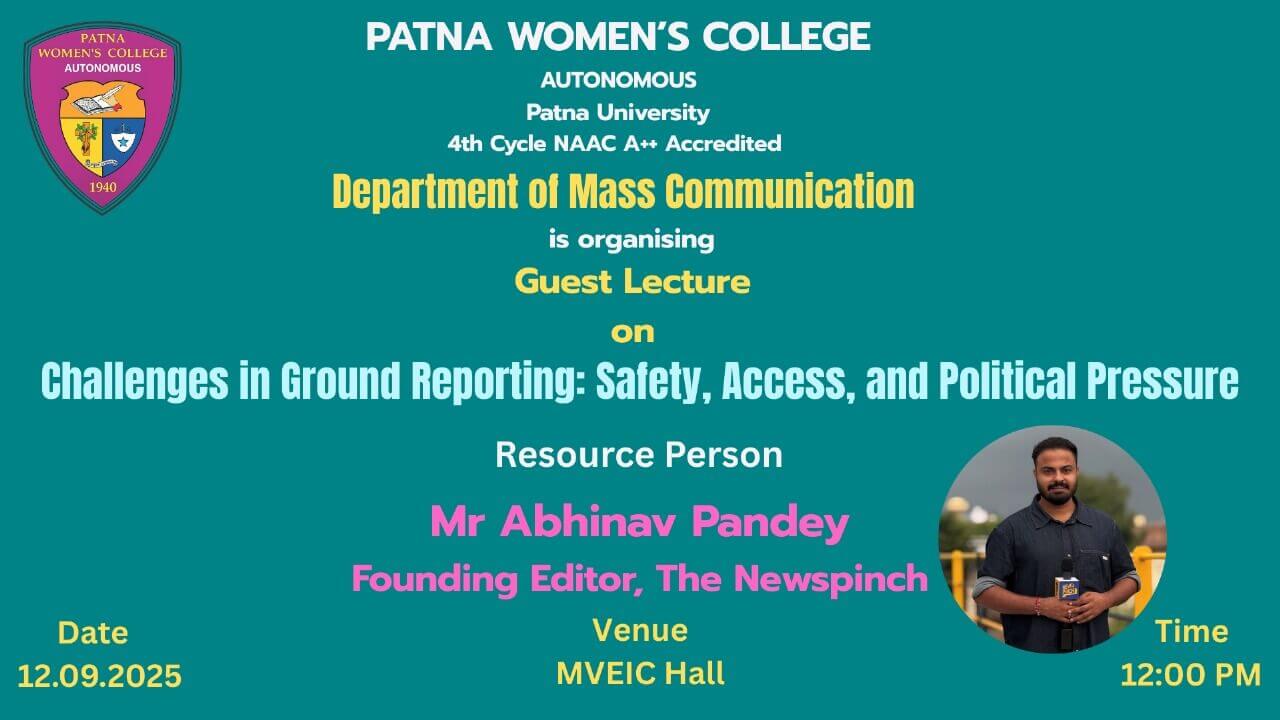 PATNA WOMEN'S COLLEGE
AUTONOMOUS
1940

PATNA WOMEN'S COLLEGE

AUTONOMOUS

Patna University

4th Cycle NAAC A++ Accredited

Department of Mass Communication

is organising

Guest Lecture

on

Challenges in Ground Reporting: Safety, Access, and Political Pressure

Resource Person

Mr Abhinav Pandey

Founding Editor, The Newspinch

Date
12.09.2025

Venue
MVEIC Hall

Time
12:00 PM